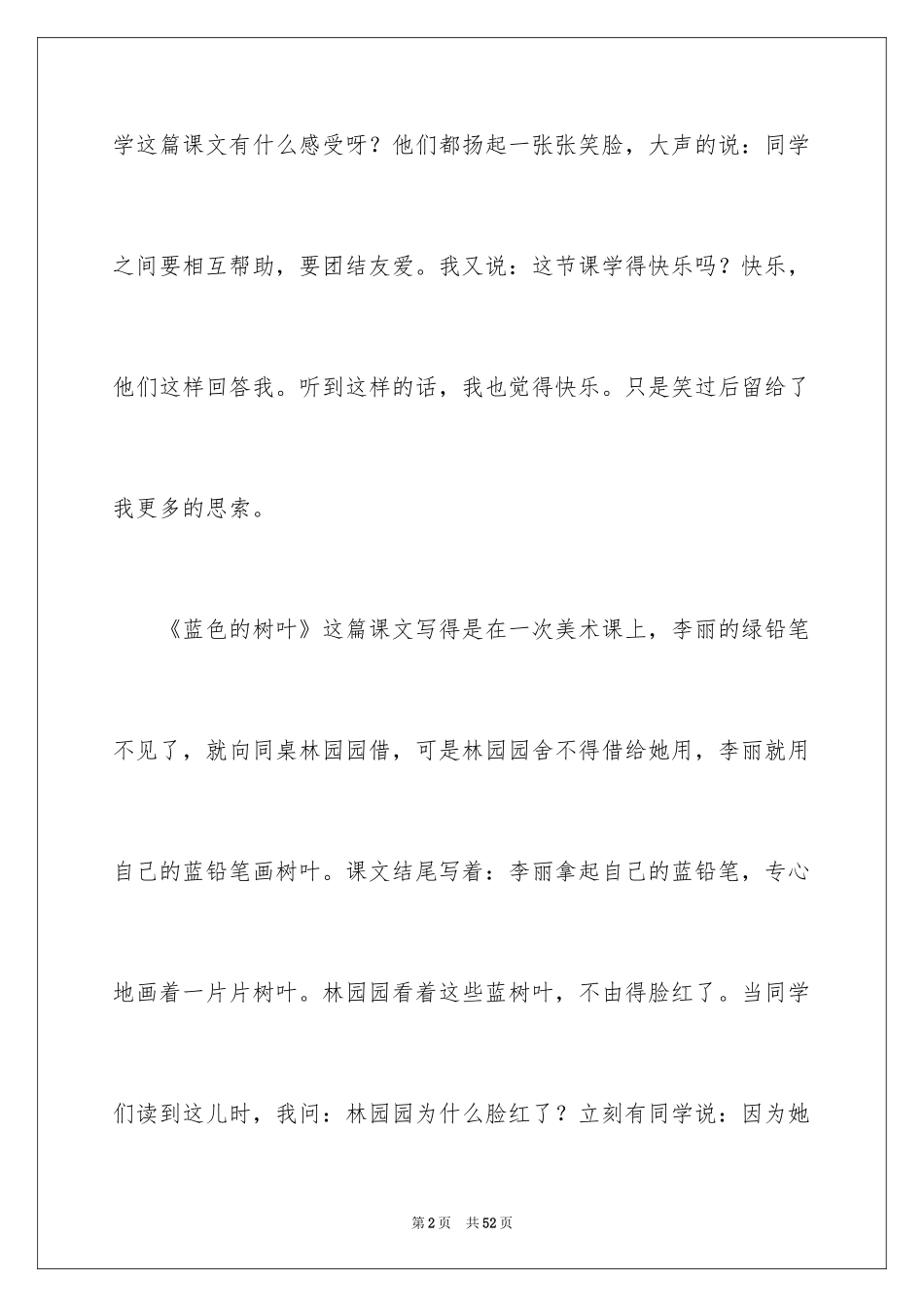 学这篇课文有什么感受呀？他们都扬起一张张笑脸，大声的说：同学之间要相互帮助，要团结友爱。我又说：这节课学得快乐吗？快乐，他们这样回答我。听到这样的话，我也觉得快乐。只是笑过后留给了我更多的思索。

《蓝色的树叶》这篇课文写得是在一次美术课上，李丽的绿铅笔不见了，就向同桌林园园借，可是林园园舍不得借给她用，李丽就用自己的蓝铅笔画树叶。课文结尾写着：李丽拿起自己的蓝铅笔，专心地画着一片片树叶。林园园看着这些蓝树叶，不由得脸红了。当同学们读到这儿时，我问：林园园为什么脸红了？立刻有同学说：因为她

第2页　共52页